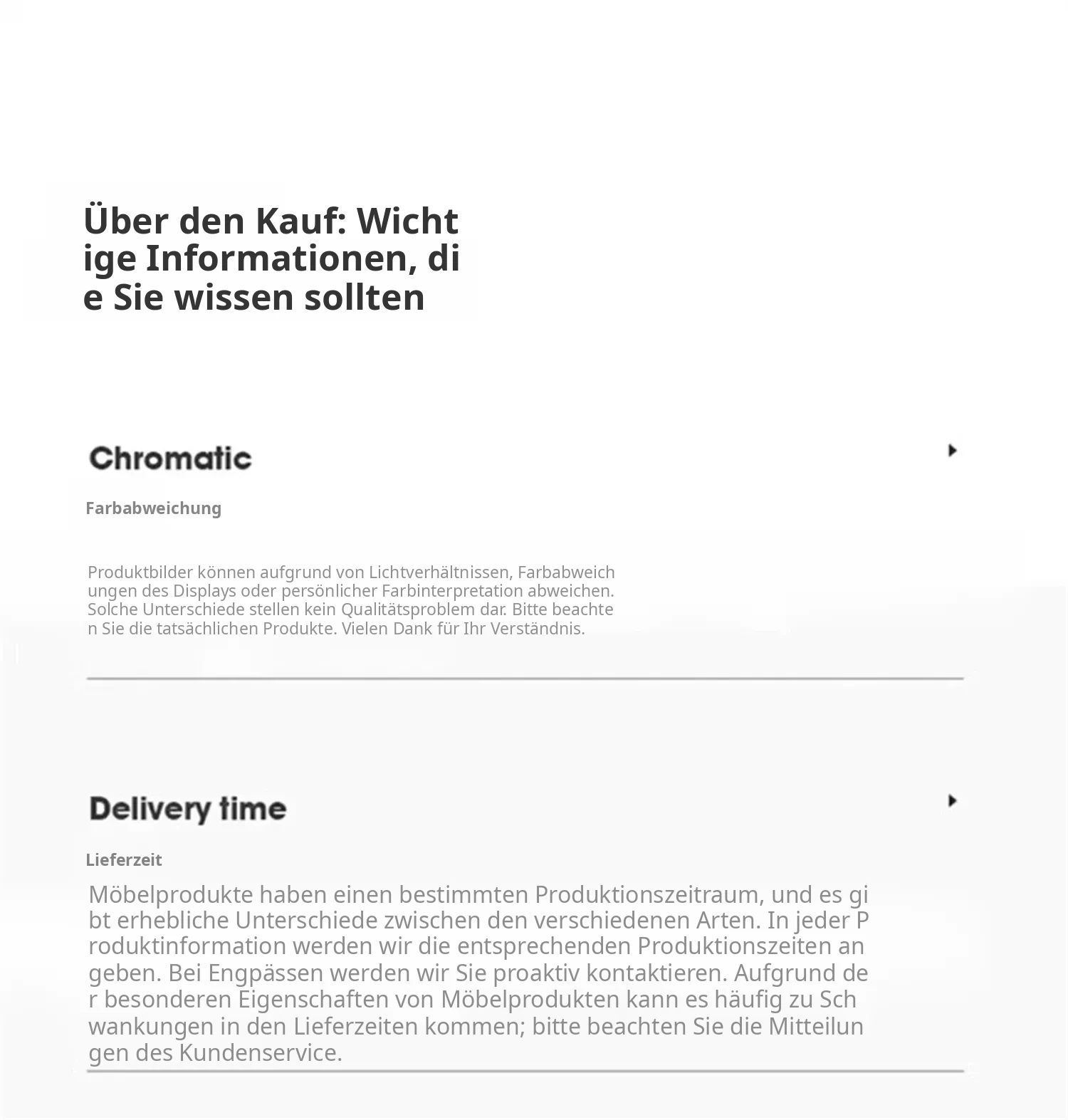 Über den Kauf: Wichtige Informationen, die Sie wissen sollten

Chromatic

Farbabweichung

Produktbilder können aufgrund von Lichtverhältnissen, Farbabweichungen des Displays oder persönlicher Farbinterpretation abweichen. Solche Unterschiede stellen kein Qualitätsproblem dar. Bitte beachten Sie die tatsächlichen Produkte. Vielen Dank für Ihr Verständnis.

Delivery time

Lieferzeit

Möbelprodukte haben einen bestimmten Produktionszeitraum, und es gibt erhebliche Unterschiede zwischen den verschiedenen Arten. In jeder Produktinformation werden wir die entsprechenden Produktionszeiten angeben. Bei Engpässen werden wir Sie proaktiv kontaktieren. Aufgrund der besonderen Eigenschaften von Möbelprodukten kann es häufig zu Schwankungen in den Lieferzeiten kommen; bitte beachten Sie die Mitteilungen des Kundenservice.